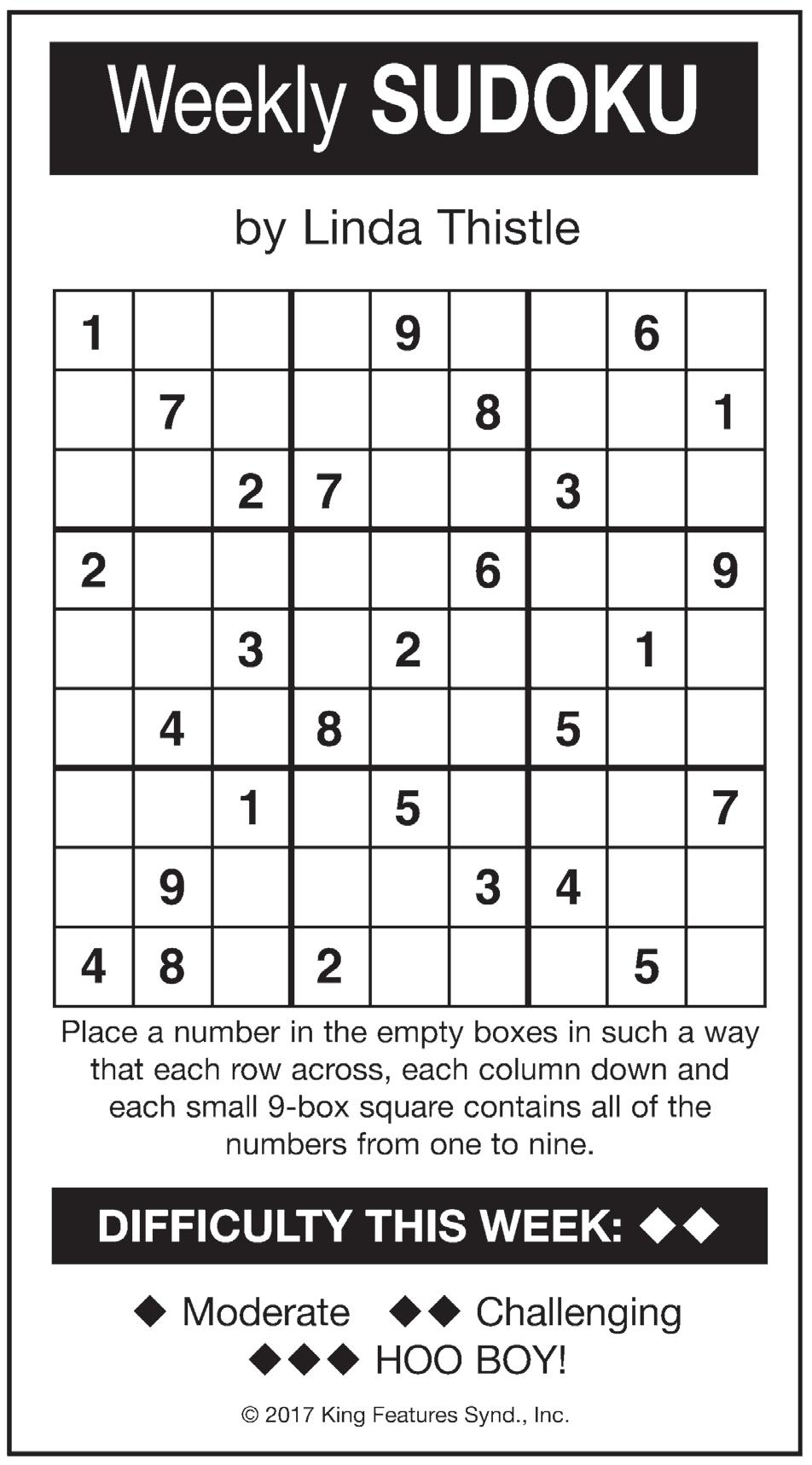 Weekly SUDOKU

by Linda Thistle

| 1 |  |  |  | 9 |  |  | 6 |  |
|---|---|---|---|---|---|---|---|---|
|  | 7 |  |  |  | 8 |  |  | 1 |
|  |  | 2 | 7 |  |  | 3 |  |  |
| 2 |  |  |  |  | 6 |  |  | 9 |
|  |  | 3 |  | 2 |  |  | 1 |  |
|  | 4 |  | 8 |  |  | 5 |  |  |
|  |  | 1 |  | 5 |  |  |  | 7 |
|  | 9 |  |  |  | 3 | 4 |  |  |
| 4 | 8 |  | 2 |  |  |  | 5 |  |

Place a number in the empty boxes in such a way that each row across, each column down and each small 9-box square contains all of the numbers from one to nine.

DIFFICULTY THIS WEEK: ◆◆

◆ Moderate ◆◆ Challenging
◆◆◆ HOO BOY!

© 2017 King Features Synd., Inc.